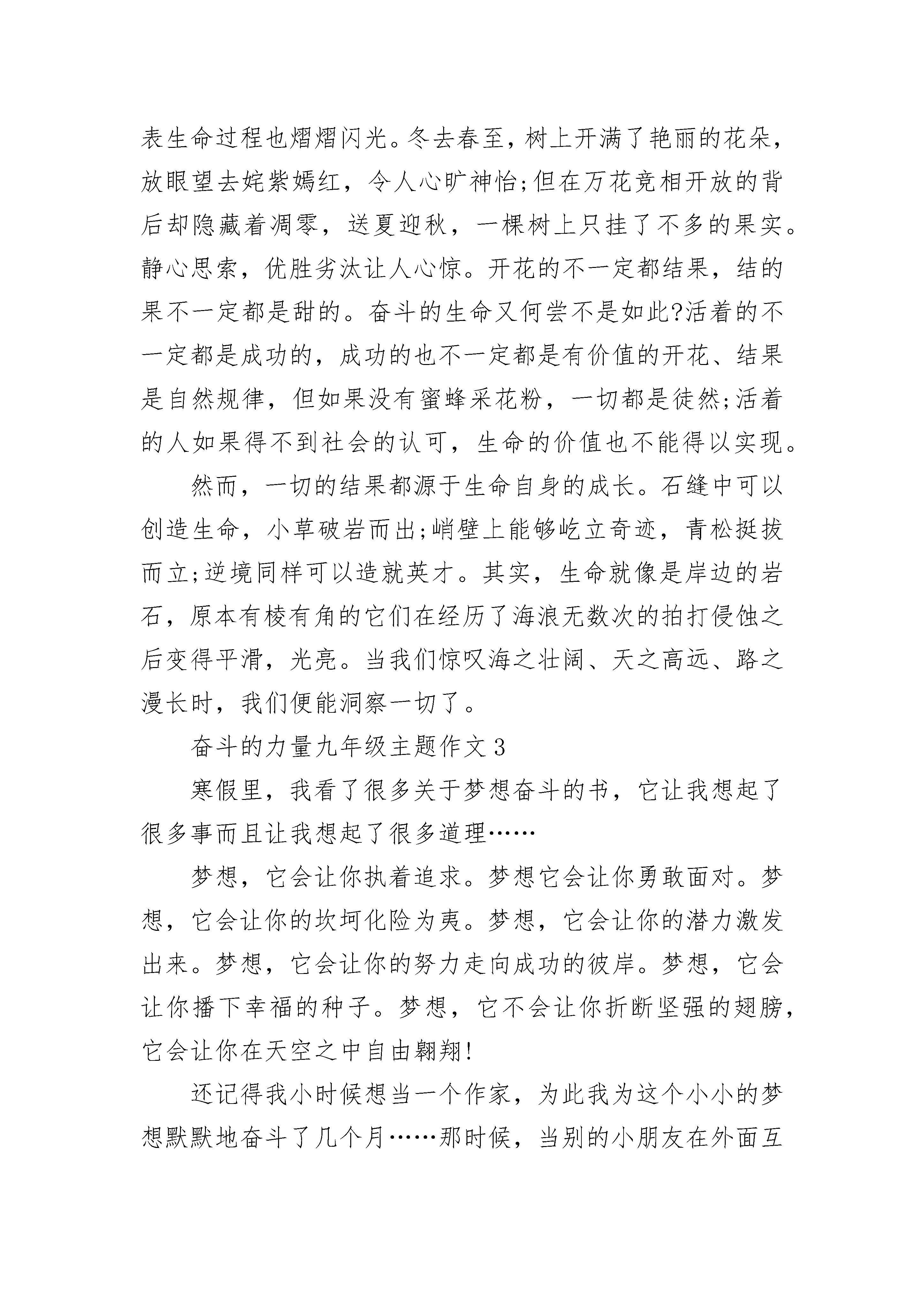 表生命过程也熠熠闪光。冬去春至，树上开满了艳丽的花朵，放眼望去姹紫嫣红，令人心旷神怡;但在万花竞相开放的背后却隐藏着凋零，送夏迎秋，一棵树上只挂了不多的果实。静心思索，优胜劣汰让人心惊。开花的不一定都结果，结的果不一定都是甜的。奋斗的生命又何尝不是如此?活着的不一定都是成功的，成功的也不一定都是有价值的开花、结果是自然规律，但如果没有蜜蜂采花粉，一切都是徒然;活着的人如果得不到社会的认可，生命的价值也不能得以实现。

然而，一切的结果都源于生命自身的成长。石缝中可以创造生命，小草破岩而出;峭壁上能够屹立奇迹，青松挺拔而立;逆境同样可以造就英才。其实，生命就像是岸边的岩石，原本有棱有角的它们在经历了海浪无数次的拍打侵蚀之后变得平滑，光亮。当我们惊叹海之壮阔、天之高远、路之漫长时，我们便能洞察一切了。

奋斗的力量九年级主题作文3

寒假里，我看了很多关于梦想奋斗的书，它让我想起了很多事而且让我想起了很多道理……

梦想，它会让你执着追求。梦想它会让你勇敢面对。梦想，它会让你的坎坷化险为夷。梦想，它会让你的潜力激发出来。梦想，它会让你的努力走向成功的彼岸。梦想，它会让你播下幸福的种子。梦想，它不会让你折断坚强的翅膀，它会让你在天空之中自由翱翔!

还记得我小时候想当一个作家，为此我为这个小小的梦想默默地奋斗了几个月……那时候，当别的小朋友在外面互